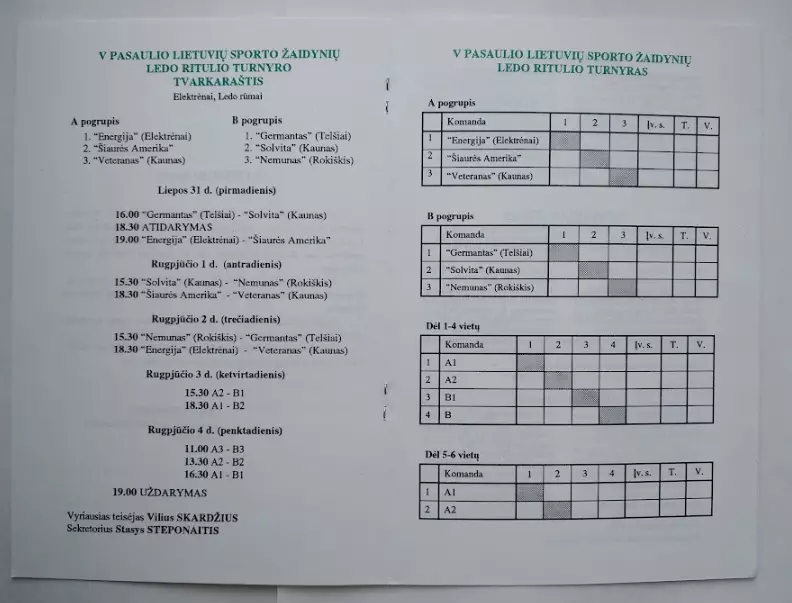 V PASAULIO LIETUVIŲ SPORTO ŽAIDYNIŲ
LEDO RITULIO TURNYRO
TVARKARAŠTIS

Elektrėnai, Ledo rūmai

A pogrupis
1. "Energija" (Elektrėnai)
2. "Šiaurės Amerika"
3. "Veteranas" (Kaunas)

B pogrupis
1. "Germantas" (Telšiai)
2. "Solvita" (Kaunas)
3. "Nemunas" (Rokiškis)

Liepos 31 d. (pirmadienis)

16.00 "Germantas" (Telšiai) - "Solvita" (Kaunas)
18.30 ATIDARYMAS
19.00 "Energija" (Elektrėnai) - "Šiaurės Amerika"

Rugpjūčio 1 d. (antradienis)

15.30 "Solvita" (Kaunas) - "Nemunas" (Rokiškis)
18.30 "Šiaurės Amerika" - "Veteranas" (Kaunas)

Rugpjūčio 2 d. (trečiadienis)

15.30 "Nemunas" (Rokiškis) - "Germantas" (Telšiai)
18.30 "Energija" (Elektrėnai) - "Veteranas" (Kaunas)

Rugpjūčio 3 d. (ketvirtadienis)

15.30 A2 - B1
18.30 A1 - B2

Rugpjūčio 4 d. (penktadienis)

11.00 A3 - B3
13.30 A2 - B2
16.30 A1 - B1

19.00 UŽDARYMAS

Vyriausias teisėjas Vilius SKARDŽIUS
Sekretorius Stasys STEPONAITIS

V PASAULIO LIETUVIŲ SPORTO ŽAIDYNIŲ
LEDO RITULIO TURNYRAS

A pogrupis

| | Komanda | 1 | 2 | 3 | Įv. s. | T. | V. |
|---|---|---|---|---|---|---|---|
| 1 | "Energija" (Elektrėnai) | | | | | | |
| 2 | "Šiaurės Amerika" | | | | | | |
| 3 | "Veteranas" (Kaunas) | | | | | | |

B pogrupis

| | Komanda | 1 | 2 | 3 | Įv. s. | T. | V. |
|---|---|---|---|---|---|---|---|
| 1 | "Germantas" (Telšiai) | | | | | | |
| 2 | "Solvita" (Kaunas) | | | | | | |
| 3 | "Nemunas" (Rokiškis) | | | | | | |

Dėl 1-4 vietų

| | Komanda | 1 | 2 | 3 | 4 | Įv. s. | T. | V. |
|---|---|---|---|---|---|---|---|---|
| 1 | A1 | | | | | | | |
| 2 | A2 | | | | | | | |
| 3 | B1 | | | | | | | |
| 4 | B | | | | | | | |

Dėl 5-6 vietų

| | Komanda | 1 | 2 | 3 | 4 | Įv. s. | T. | V. |
|---|---|---|---|---|---|---|---|---|
| 1 | A1 | | | | | | | |
| 2 | A2 | | | | | | | |